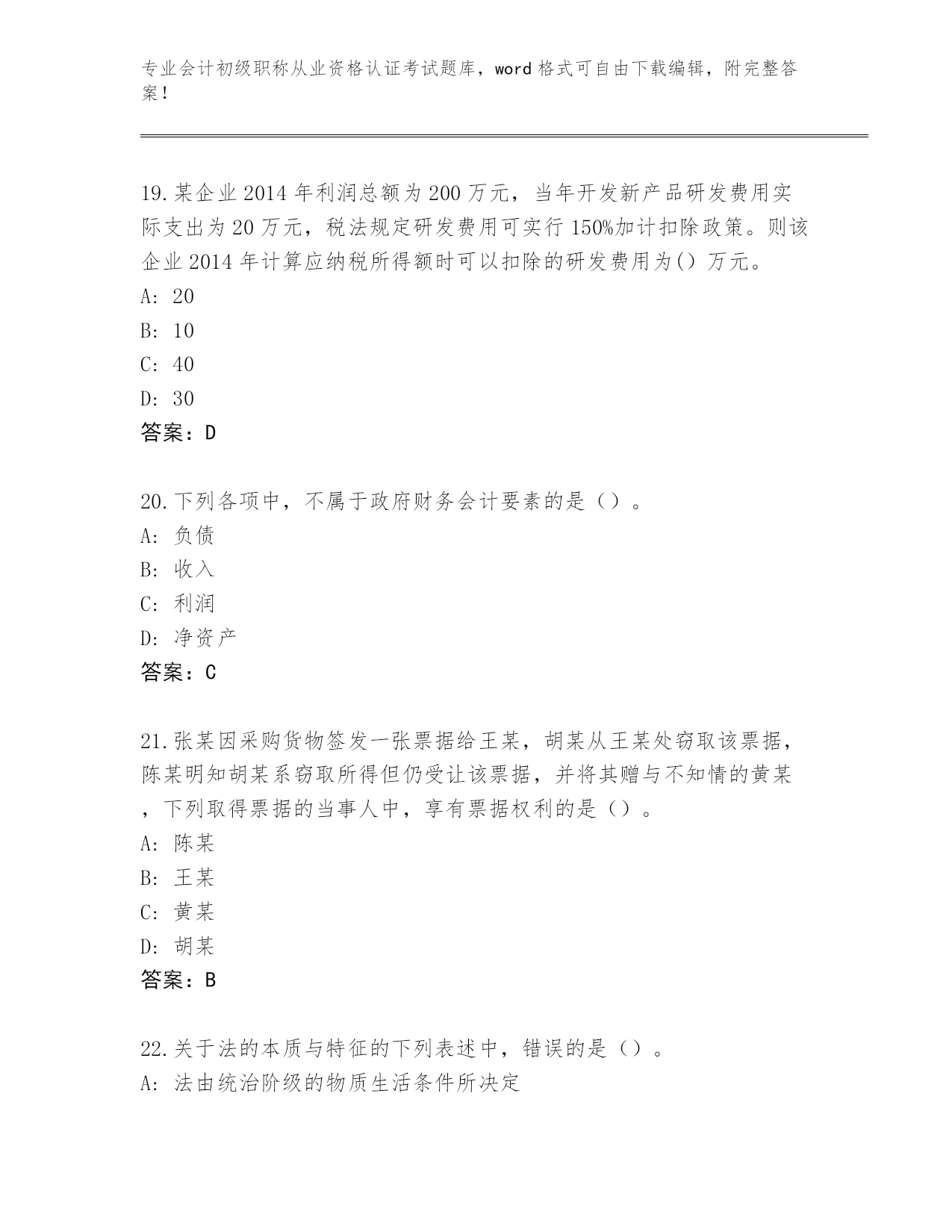 专业会计初级职称从业资格认证考试题库，word 格式可自由下载编辑，附完整答案！

19.某企业 2014 年利润总额为 200 万元，当年开发新产品研发费用实际支出为 20 万元，税法规定研发费用可实行 150%加计扣除政策。则该企业 2014 年计算应纳税所得额时可以扣除的研发费用为() 万元。
A: 20
B: 10
C: 40
D: 30
答案：D

20.下列各项中，不属于政府财务会计要素的是（）。
A: 负债
B: 收入
C: 利润
D: 净资产
答案：C

21.张某因采购货物签发一张票据给王某，胡某从王某处窃取该票据，陈某明知胡某系窃取所得但仍受让该票据，并将其赠与不知情的黄某，下列取得票据的当事人中，享有票据权利的是（）。
A: 陈某
B: 王某
C: 黄某
D: 胡某
答案：B

22.关于法的本质与特征的下列表述中，错误的是（）。
A: 法由统治阶级的物质生活条件所决定